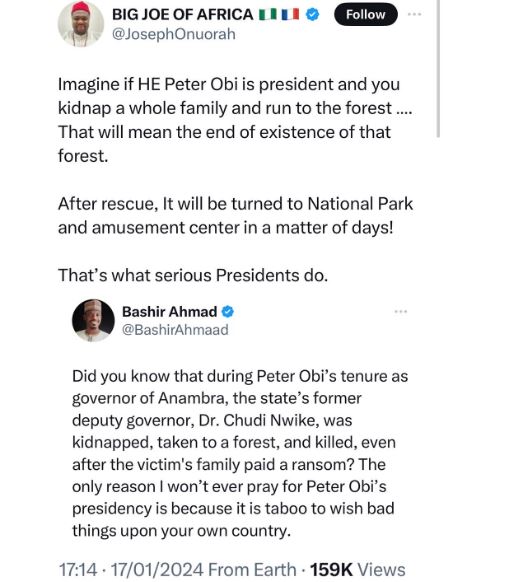 BIG JOE OF AFRICA 🇳🇬🇫🇷
@JosephOnuorah
Follow

Imagine if HE Peter Obi is president and you kidnap a whole family and run to the forest .... That will mean the end of existence of that forest.

After rescue, It will be turned to National Park and amusement center in a matter of days!

That's what serious Presidents do.

Bashir Ahmad
@BashirAhmaad

Did you know that during Peter Obi's tenure as governor of Anambra, the state's former deputy governor, Dr. Chudi Nwike, was kidnapped, taken to a forest, and killed, even after the victim's family paid a ransom? The only reason I won't ever pray for Peter Obi's presidency is because it is taboo to wish bad things upon your own country.

17:14 · 17/01/2024 From Earth · 159K Views